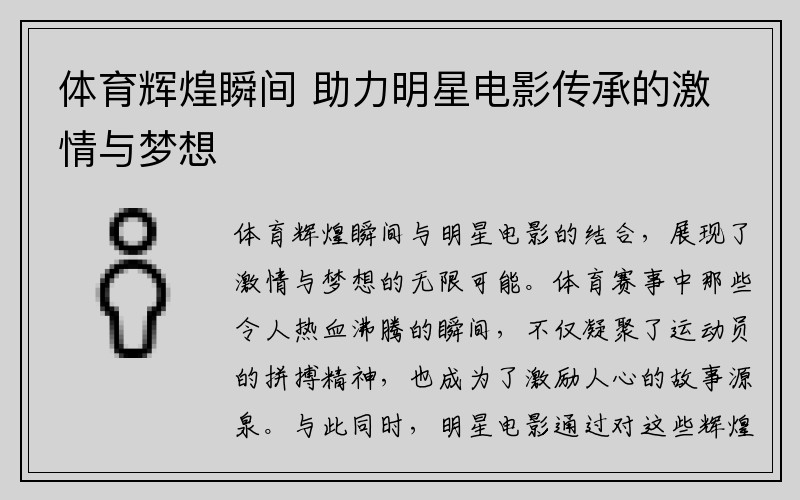 体育辉煌瞬间 助力明星电影传承的激情与梦想

体育辉煌瞬间与明星电影的结合，展现了激情与梦想的无限可能。体育赛事中那些令人热血沸腾的瞬间，不仅凝聚了运动员的拼搏精神，也成为了激励人心的故事源泉。与此同时，明星电影通过对这些辉煌